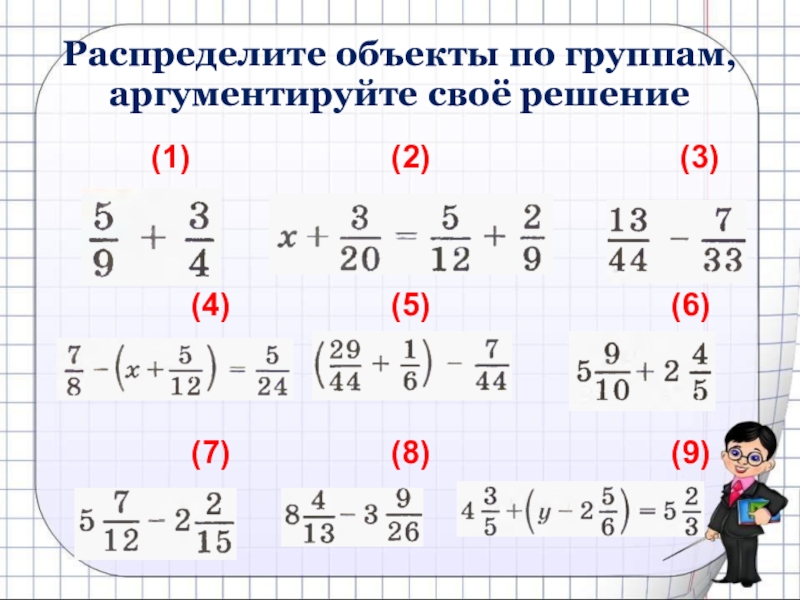 Распределите объекты по группам, аргументируйте своё решение

(1)
$\frac{5}{9} + \frac{3}{4}$

(2)
$x + \frac{3}{20} = \frac{5}{12} + \frac{2}{9}$

(3)
$\frac{13}{44} - \frac{7}{33}$

(4)
$\frac{7}{8} - \left(x + \frac{5}{12}\right) = \frac{5}{24}$

(5)
$\left(\frac{29}{44} + \frac{1}{6}\right) - \frac{7}{44}$

(6)
$5\frac{9}{10} + 2\frac{4}{5}$

(7)
$5\frac{7}{12} - 2\frac{2}{15}$

(8)
$8\frac{4}{13} - 3\frac{9}{26}$

(9)
$4\frac{3}{5} + \left(y - 2\frac{5}{6}\right) = 5\frac{2}{3}$